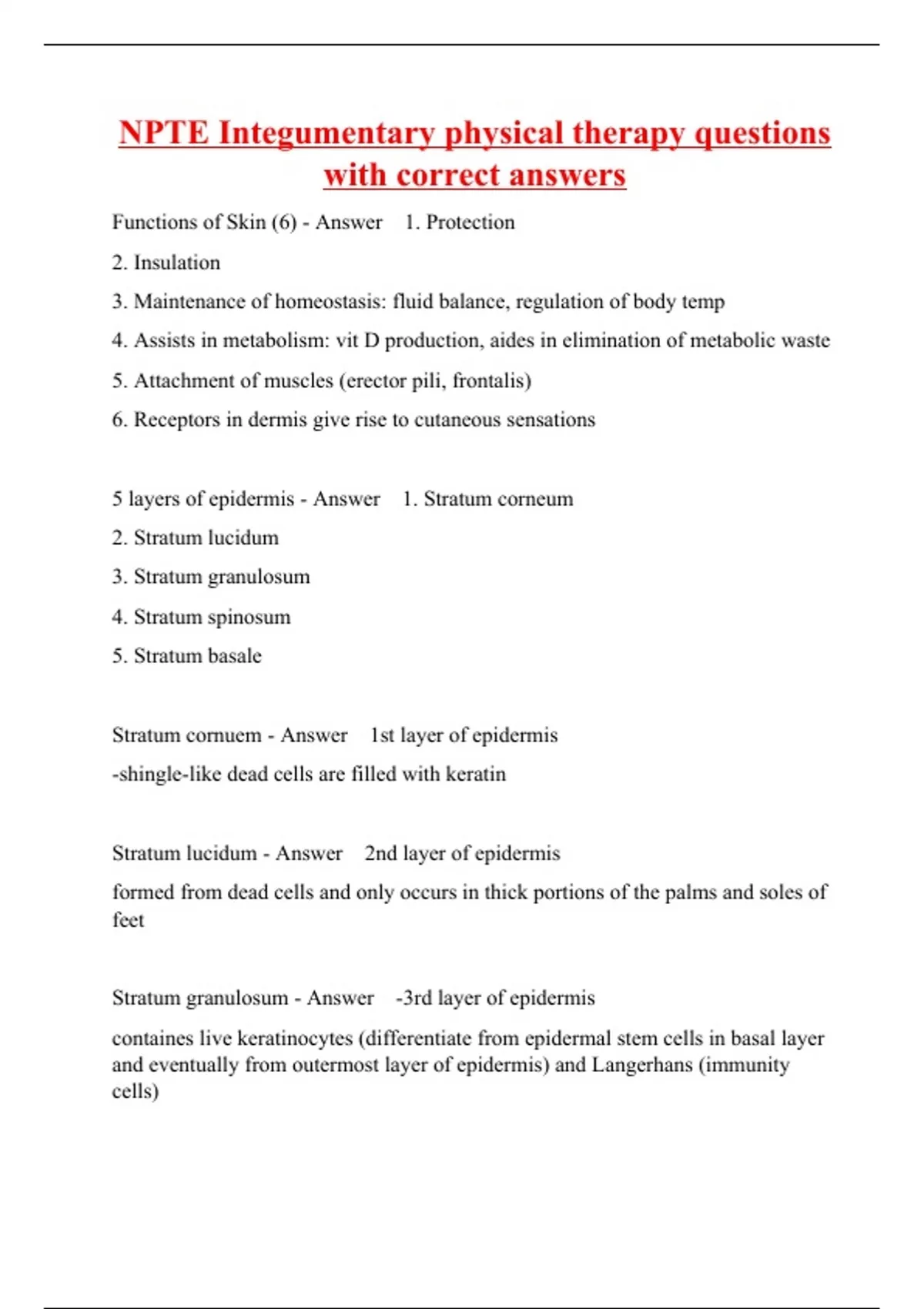 NPTE Integumentary physical therapy questions with correct answers

Functions of Skin (6) - Answer 1. Protection

2. Insulation

3. Maintenance of homeostasis: fluid balance, regulation of body temp

4. Assists in metabolism: vit D production, aides in elimination of metabolic waste

5. Attachment of muscles (erector pili, frontalis)

6. Receptors in dermis give rise to cutaneous sensations

5 layers of epidermis - Answer 1. Stratum corneum

2. Stratum lucidum

3. Stratum granulosum

4. Stratum spinosum

5. Stratum basale

Stratum cornuem - Answer 1st layer of epidermis

-shingle-like dead cells are filled with keratin

Stratum lucidum - Answer 2nd layer of epidermis

formed from dead cells and only occurs in thick portions of the palms and soles of feet

Stratum granulosum - Answer -3rd layer of epidermis

containes live keratinocytes (differentiate from epidermal stem cells in basal layer and eventually from outermost layer of epidermis) and Langerhans (immunity cells)